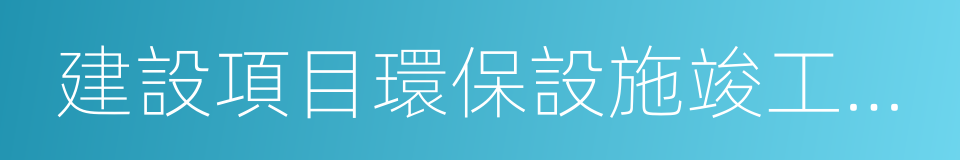 建設項目環保設施竣工...